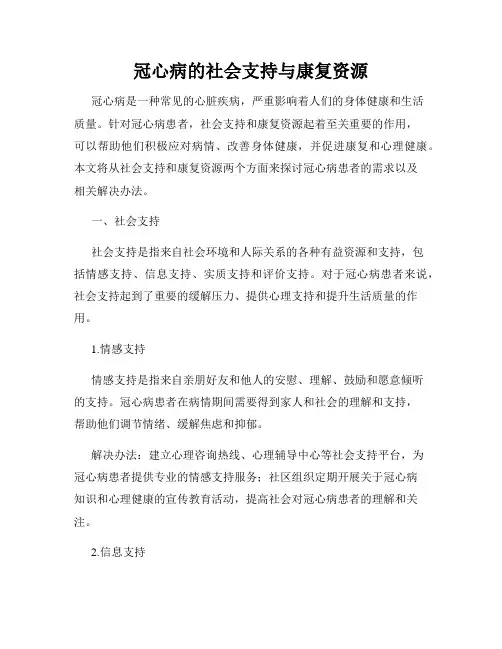 冠心病的社会支持与康复资源

冠心病是一种常见的心脏疾病，严重影响着人们的身体健康和生活质量。针对冠心病患者，社会支持和康复资源起着至关重要的作用，可以帮助他们积极应对病情、改善身体健康，并促进康复和心理健康。本文将从社会支持和康复资源两个方面来探讨冠心病患者的需求以及相关解决办法。

一、社会支持

社会支持是指来自社会环境和人际关系的各种有益资源和支持，包括情感支持、信息支持、实质支持和评价支持。对于冠心病患者来说，社会支持起到了重要的缓解压力、提供心理支持和提升生活质量的作用。

1.情感支持

情感支持是指来自亲朋好友和他人的安慰、理解、鼓励和愿意倾听的支持。冠心病患者在病情期间需要得到家人和社会的理解和支持，帮助他们调节情绪、缓解焦虑和抑郁。

解决办法：建立心理咨询热线、心理辅导中心等社会支持平台，为冠心病患者提供专业的情感支持服务；社区组织定期开展关于冠心病知识和心理健康的宣传教育活动，提高社会对冠心病患者的理解和关注。

2.信息支持